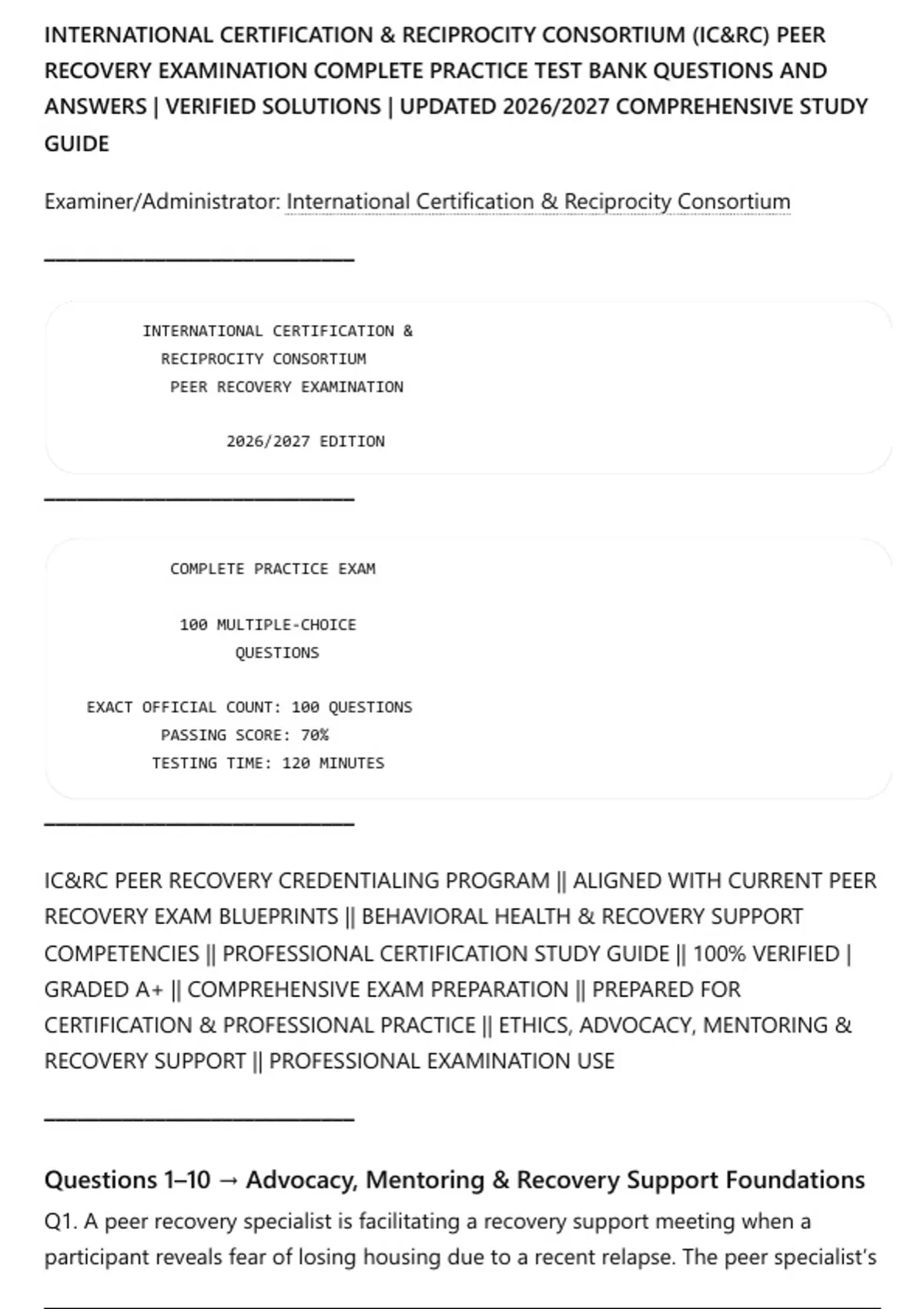 INTERNATIONAL CERTIFICATION & RECIPROCITY CONSORTIUM (IC&RC) PEER RECOVERY EXAMINATION COMPLETE PRACTICE TEST BANK QUESTIONS AND ANSWERS | VERIFIED SOLUTIONS | UPDATED 2026/2027 COMPREHENSIVE STUDY GUIDE

Examiner/Administrator: International Certification & Reciprocity Consortium

INTERNATIONAL CERTIFICATION &
RECIPROCITY CONSORTIUM
PEER RECOVERY EXAMINATION

2026/2027 EDITION

COMPLETE PRACTICE EXAM

100 MULTIPLE-CHOICE QUESTIONS

EXACT OFFICIAL COUNT: 100 QUESTIONS
PASSING SCORE: 70%
TESTING TIME: 120 MINUTES

IC&RC PEER RECOVERY CREDENTIALING PROGRAM || ALIGNED WITH CURRENT PEER RECOVERY EXAM BLUEPRINTS || BEHAVIORAL HEALTH & RECOVERY SUPPORT COMPETENCIES || PROFESSIONAL CERTIFICATION STUDY GUIDE || 100% VERIFIED | GRADED A+ || COMPREHENSIVE EXAM PREPARATION || PREPARED FOR CERTIFICATION & PROFESSIONAL PRACTICE || ETHICS, ADVOCACY, MENTORING & RECOVERY SUPPORT || PROFESSIONAL EXAMINATION USE

Questions 1–10 → Advocacy, Mentoring & Recovery Support Foundations

Q1. A peer recovery specialist is facilitating a recovery support meeting when a participant reveals fear of losing housing due to a recent relapse. The peer specialist's